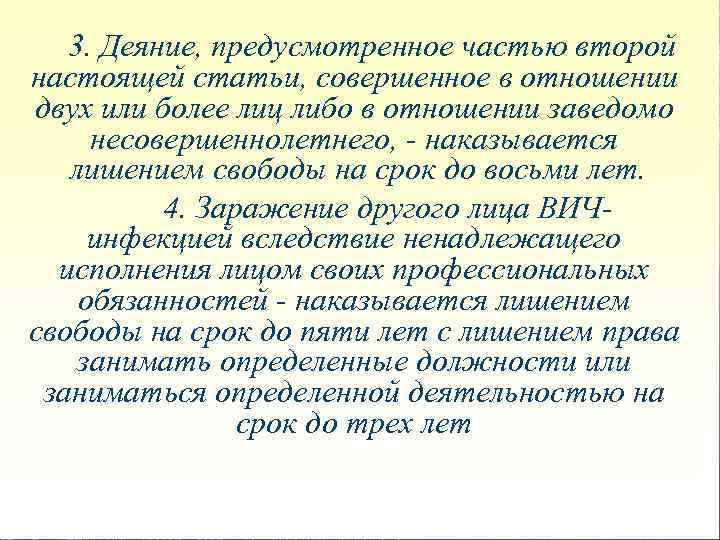 3. Деяние, предусмотренное частью второй настоящей статьи, совершенное в отношении двух или более лиц либо в отношении заведомо несовершеннолетнего, - наказывается лишением свободы на срок до восьми лет.

4. Заражение другого лица ВИЧ-инфекцией вследствие ненадлежащего исполнения лицом своих профессиональных обязанностей - наказывается лишением свободы на срок до пяти лет с лишением права занимать определенные должности или заниматься определенной деятельностью на срок до трех лет